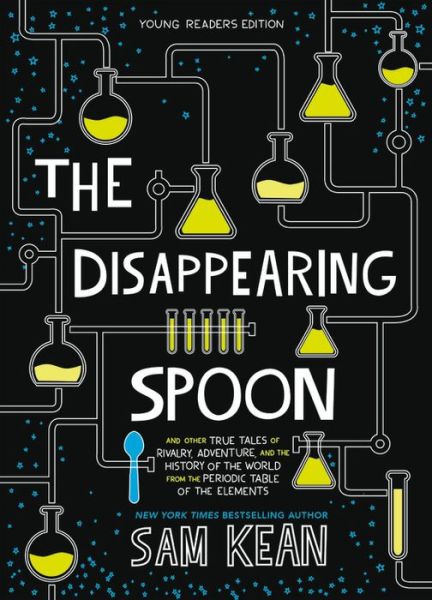 YOUNG READERS EDITION

THE DISAPPEARING SPOON

AND OTHER TRUE TALES OF RIVALRY, ADVENTURE, AND THE HISTORY OF THE WORLD FROM THE PERIODIC TABLE OF THE ELEMENTS

NEW YORK TIMES BESTSELLING AUTHOR

SAM KEAN